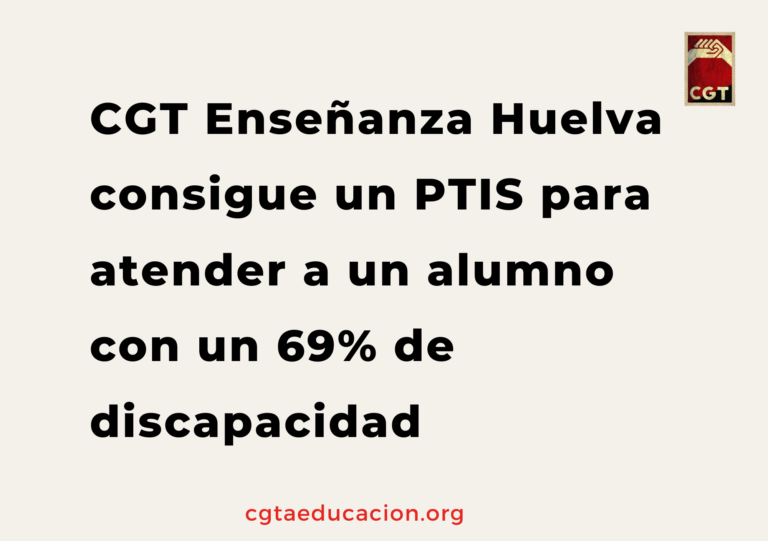 CGT

CGT Enseñanza Huelva consigue un PTIS para atender a un alumno con un 69% de discapacidad

cgtaeducacion.org